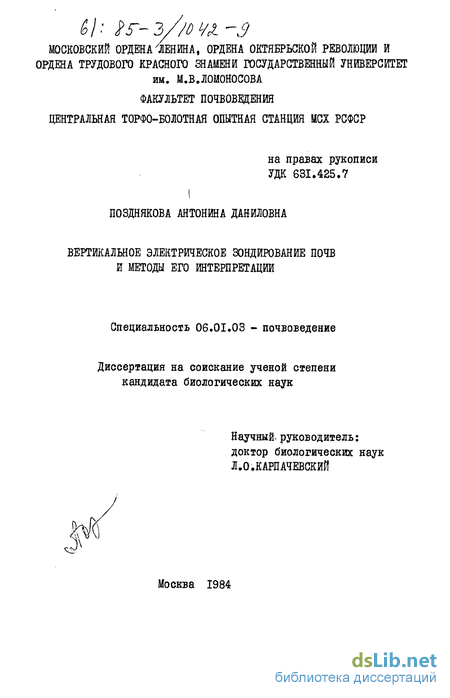 61: 85-3/1042-9

МОСКОВСКИЙ ОРДЕНА ЛЕНИНА, ОРДЕНА ОКТЯБРЬСКОЙ РЕВОЛЮЦИИ И ОРДЕНА ТРУДОВОГО КРАСНОГО ЗНАМЕНИ ГОСУДАРСТВЕННЫЙ УНИВЕРСИТЕТ им. М.В.ЛОМОНОСОВА

ФАКУЛЬТЕТ ПОЧВОВЕДЕНИЯ

ЦЕНТРАЛЬНАЯ ТОРФО-БОЛОТНАЯ ОПЫТНАЯ СТАНЦИЯ МСХ РСФСР

на правах рукописи
УДК 631.425.7

ПОЗДНЯКОВА АНТОНИНА ДАНИЛОВНА

ВЕРТИКАЛЬНОЕ ЭЛЕКТРИЧЕСКОЕ ЗОНДИРОВАНИЕ ПОЧВ И МЕТОДЫ ЕГО ИНТЕРПРЕТАЦИИ

Специальность 06.01.03 - почвоведение

Диссертация на соискание ученой степени кандидата биологических наук

Научный руководитель:
доктор биологических наук
Л.О.КАРПАЧЕВСКИЙ

Москва 1984

dsLib.net
библиотека диссертаций